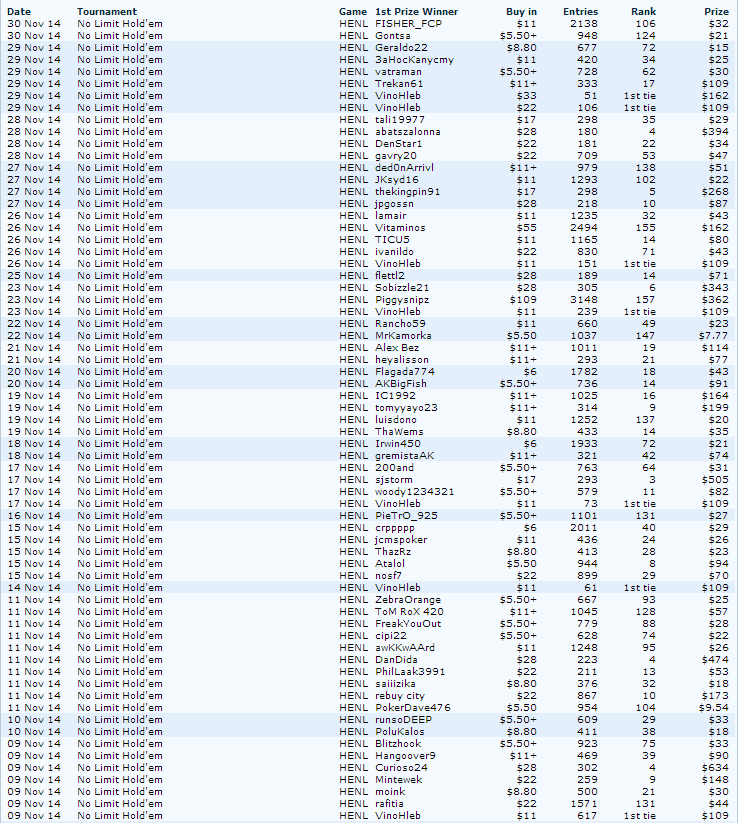 | Date | Tournament | Game | 1st Prize Winner | Buy in | Entries | Rank | Prize |
|---|---|---|---|---|---|---|---|
| 30 Nov 14 | No Limit Hold'em | HENL | FISHER_FCP | $11 | 2138 | 106 | $32 |
| 30 Nov 14 | No Limit Hold'em | HENL | Gontsa | $5.50+ | 948 | 124 | $21 |
| 29 Nov 14 | No Limit Hold'em | HENL | Geraldo22 | $8.80 | 677 | 72 | $15 |
| 29 Nov 14 | No Limit Hold'em | HENL | 3aHocKanycmy | $11 | 420 | 34 | $25 |
| 29 Nov 14 | No Limit Hold'em | HENL | vatraman | $5.50+ | 728 | 62 | $30 |
| 29 Nov 14 | No Limit Hold'em | HENL | Trekan61 | $11+ | 333 | 17 | $109 |
| 29 Nov 14 | No Limit Hold'em | HENL | VinoHleb | $33 | 51 | 1st tie | $162 |
| 29 Nov 14 | No Limit Hold'em | HENL | VinoHleb | $22 | 106 | 1st tie | $109 |
| 28 Nov 14 | No Limit Hold'em | HENL | tali19977 | $17 | 298 | 35 | $29 |
| 28 Nov 14 | No Limit Hold'em | HENL | abatszalonna | $28 | 180 | 4 | $394 |
| 28 Nov 14 | No Limit Hold'em | HENL | DenStar1 | $22 | 181 | 22 | $34 |
| 28 Nov 14 | No Limit Hold'em | HENL | gavry20 | $22 | 709 | 53 | $47 |
| 27 Nov 14 | No Limit Hold'em | HENL | ded0nArrivl | $11+ | 979 | 138 | $51 |
| 27 Nov 14 | No Limit Hold'em | HENL | JKsyd16 | $11 | 1293 | 102 | $22 |
| 27 Nov 14 | No Limit Hold'em | HENL | thekingpin91 | $17 | 298 | 5 | $268 |
| 27 Nov 14 | No Limit Hold'em | HENL | jpgossn | $28 | 218 | 10 | $87 |
| 26 Nov 14 | No Limit Hold'em | HENL | lamair | $11 | 1235 | 32 | $43 |
| 26 Nov 14 | No Limit Hold'em | HENL | Vitaminos | $55 | 2494 | 155 | $162 |
| 26 Nov 14 | No Limit Hold'em | HENL | TICU5 | $11 | 1165 | 14 | $80 |
| 26 Nov 14 | No Limit Hold'em | HENL | ivanildo | $22 | 830 | 71 | $43 |
| 26 Nov 14 | No Limit Hold'em | HENL | VinoHleb | $11 | 151 | 1st tie | $109 |
| 25 Nov 14 | No Limit Hold'em | HENL | flettl2 | $28 | 189 | 14 | $71 |
| 23 Nov 14 | No Limit Hold'em | HENL | Sobizzle21 | $28 | 305 | 6 | $343 |
| 23 Nov 14 | No Limit Hold'em | HENL | Piggysnipz | $109 | 3148 | 157 | $362 |
| 23 Nov 14 | No Limit Hold'em | HENL | VinoHleb | $11 | 239 | 1st tie | $109 |
| 22 Nov 14 | No Limit Hold'em | HENL | Rancho59 | $11 | 660 | 49 | $23 |
| 22 Nov 14 | No Limit Hold'em | HENL | MrKamorka | $5.50 | 1037 | 147 | $7.77 |
| 21 Nov 14 | No Limit Hold'em | HENL | Alex Bez | $11+ | 1011 | 19 | $114 |
| 21 Nov 14 | No Limit Hold'em | HENL | heyalisson | $11+ | 293 | 21 | $77 |
| 20 Nov 14 | No Limit Hold'em | HENL | Flagada774 | $6 | 1782 | 18 | $43 |
| 20 Nov 14 | No Limit Hold'em | HENL | AKBigFish | $5.50+ | 736 | 14 | $91 |
| 19 Nov 14 | No Limit Hold'em | HENL | IC1992 | $11+ | 1025 | 16 | $164 |
| 19 Nov 14 | No Limit Hold'em | HENL | tomyyayo23 | $11+ | 314 | 9 | $199 |
| 19 Nov 14 | No Limit Hold'em | HENL | luisdono | $11 | 1252 | 137 | $20 |
| 19 Nov 14 | No Limit Hold'em | HENL | ThaWems | $8.80 | 433 | 14 | $35 |
| 18 Nov 14 | No Limit Hold'em | HENL | Irwin450 | $6 | 1933 | 72 | $21 |
| 18 Nov 14 | No Limit Hold'em | HENL | gremistaAK | $11+ | 321 | 42 | $74 |
| 17 Nov 14 | No Limit Hold'em | HENL | 200and | $5.50+ | 763 | 64 | $31 |
| 17 Nov 14 | No Limit Hold'em | HENL | sjstorm | $17 | 293 | 3 | $505 |
| 17 Nov 14 | No Limit Hold'em | HENL | woody1234321 | $5.50+ | 579 | 11 | $82 |
| 17 Nov 14 | No Limit Hold'em | HENL | VinoHleb | $11 | 73 | 1st tie | $109 |
| 16 Nov 14 | No Limit Hold'em | HENL | PieTrO_925 | $5.50+ | 1101 | 131 | $27 |
| 15 Nov 14 | No Limit Hold'em | HENL | crppppp | $6 | 2011 | 40 | $29 |
| 15 Nov 14 | No Limit Hold'em | HENL | jcmspoker | $11 | 436 | 24 | $26 |
| 15 Nov 14 | No Limit Hold'em | HENL | ThazRz | $8.80 | 413 | 28 | $23 |
| 15 Nov 14 | No Limit Hold'em | HENL | Atalol | $5.50 | 944 | 8 | $94 |
| 15 Nov 14 | No Limit Hold'em | HENL | nosf7 | $22 | 899 | 29 | $70 |
| 14 Nov 14 | No Limit Hold'em | HENL | VinoHleb | $11 | 61 | 1st tie | $109 |
| 11 Nov 14 | No Limit Hold'em | HENL | ZebraOrange | $5.50+ | 667 | 93 | $25 |
| 11 Nov 14 | No Limit Hold'em | HENL | ToM RoX 420 | $11+ | 1045 | 128 | $57 |
| 11 Nov 14 | No Limit Hold'em | HENL | FreakYouOut | $5.50+ | 779 | 88 | $28 |
| 11 Nov 14 | No Limit Hold'em | HENL | cipi22 | $5.50+ | 628 | 74 | $22 |
| 11 Nov 14 | No Limit Hold'em | HENL | awKKwAArd | $11 | 1248 | 95 | $26 |
| 11 Nov 14 | No Limit Hold'em | HENL | DanDida | $28 | 223 | 4 | $474 |
| 11 Nov 14 | No Limit Hold'em | HENL | PhilLaak3991 | $22 | 211 | 13 | $53 |
| 11 Nov 14 | No Limit Hold'em | HENL | saiiizika | $8.80 | 376 | 32 | $18 |
| 11 Nov 14 | No Limit Hold'em | HENL | rebuy city | $22 | 867 | 10 | $173 |
| 11 Nov 14 | No Limit Hold'em | HENL | PokerDave476 | $5.50 | 954 | 104 | $9.54 |
| 10 Nov 14 | No Limit Hold'em | HENL | runsoDEEP | $5.50+ | 609 | 29 | $33 |
| 10 Nov 14 | No Limit Hold'em | HENL | PoluKalos | $8.80 | 411 | 38 | $18 |
| 09 Nov 14 | No Limit Hold'em | HENL | Blitzhook | $5.50+ | 923 | 75 | $33 |
| 09 Nov 14 | No Limit Hold'em | HENL | Hangoover9 | $11+ | 469 | 39 | $90 |
| 09 Nov 14 | No Limit Hold'em | HENL | Curioso24 | $28 | 302 | 4 | $634 |
| 09 Nov 14 | No Limit Hold'em | HENL | Mintewek | $22 | 259 | 9 | $148 |
| 09 Nov 14 | No Limit Hold'em | HENL | moink | $8.80 | 500 | 21 | $30 |
| 09 Nov 14 | No Limit Hold'em | HENL | rafitia | $22 | 1571 | 131 | $44 |
| 09 Nov 14 | No Limit Hold'em | HENL | VinoHleb | $11 | 617 | 1st tie | $109 |